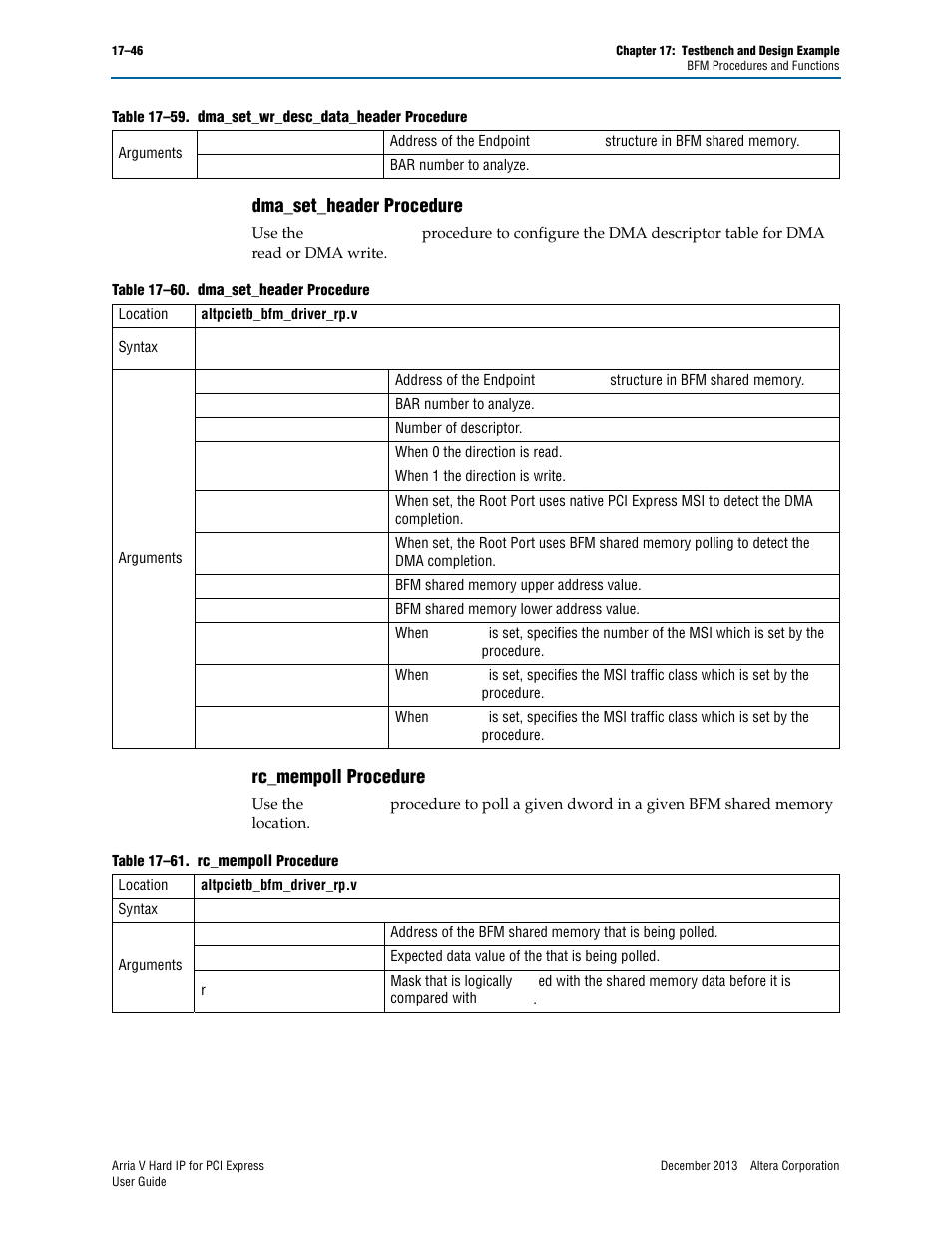 17–46

Chapter 17: Testbench and Design Example
BFM Procedures and Functions

Table 17–59. dma_set_wr_desc_data_header Procedure

| Arguments | | Address of the Endpoint structure in BFM shared memory. |
|---|---|---|
| | | BAR number to analyze. |

dma_set_header Procedure

Use the procedure to configure the DMA descriptor table for DMA read or DMA write.

Table 17–60. dma_set_header Procedure

| Location | altpcietb_bfm_driver_rp.v | |
|---|---|---|
| Syntax | | |
| Arguments | | Address of the Endpoint structure in BFM shared memory. |
| | | BAR number to analyze. |
| | | Number of descriptor. |
| | | When 0 the direction is read. When 1 the direction is write. |
| | | When set, the Root Port uses native PCI Express MSI to detect the DMA completion. |
| | | When set, the Root Port uses BFM shared memory polling to detect the DMA completion. |
| | | BFM shared memory upper address value. |
| | | BFM shared memory lower address value. |
| | | When is set, specifies the number of the MSI which is set by the procedure. |
| | | When is set, specifies the MSI traffic class which is set by the procedure. |
| | | When is set, specifies the MSI traffic class which is set by the procedure. |

rc_mempoll Procedure

Use the procedure to poll a given dword in a given BFM shared memory location.

Table 17–61. rc_mempoll Procedure

| Location | altpcietb_bfm_driver_rp.v | |
|---|---|---|
| Syntax | | |
| Arguments | | Address of the BFM shared memory that is being polled. |
| | | Expected data value of the that is being polled. |
| | r | Mask that is logically ed with the shared memory data before it is compared with . |

Arria V Hard IP for PCI Express
User Guide

December 2013 Altera Corporation